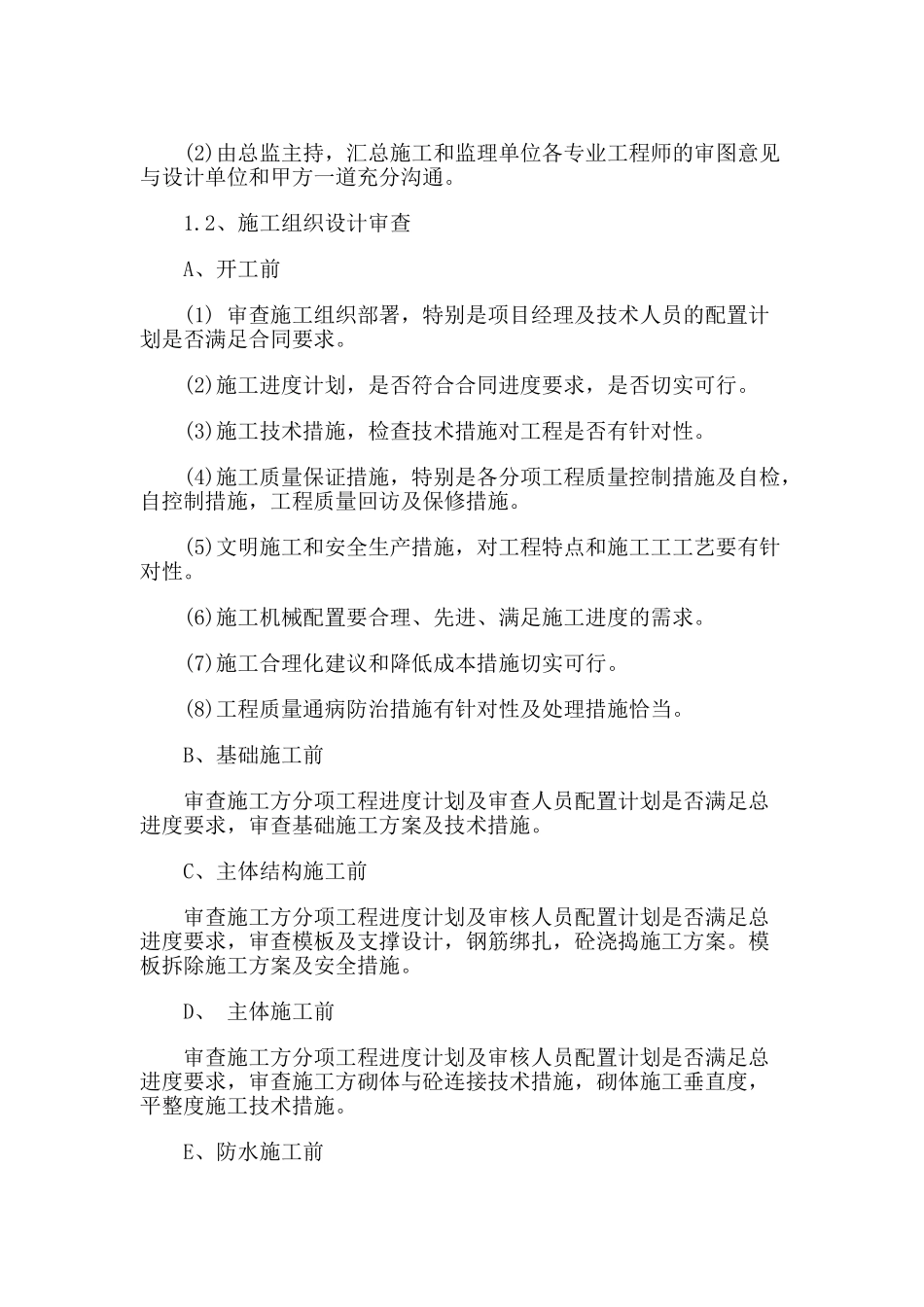 (2)由总监主持，汇总施工和监理单位各专业工程师的审图意见与设计单位和甲方一道充分沟通。

1.2、施工组织设计审查

A、开工前

(1) 审查施工组织部署，特别是项目经理及技术人员的配置计划是否满足合同要求。

(2)施工进度计划，是否符合合同进度要求，是否切实可行。

(3)施工技术措施，检查技术措施对工程是否有针对性。

(4)施工质量保证措施，特别是各分项工程质量控制措施及自检，自控制措施，工程质量回访及保修措施。

(5)文明施工和安全生产措施，对工程特点和施工工工艺要有针对性。

(6)施工机械配置要合理、先进、满足施工进度的需求。

(7)施工合理化建议和降低成本措施切实可行。

(8)工程质量通病防治措施有针对性及处理措施恰当。

B、基础施工前

审查施工方分项工程进度计划及审查人员配置计划是否满足总进度要求，审查基础施工方案及技术措施。

C、主体结构施工前

审查施工方分项工程进度计划及审核人员配置计划是否满足总进度要求，审查模板及支撑设计，钢筋绑扎，砼浇捣施工方案。模板拆除施工方案及安全措施。

D、 主体施工前

审查施工方分项工程进度计划及审核人员配置计划是否满足总进度要求，审查施工方砌体与砼连接技术措施，砌体施工垂直度，平整度施工技术措施。

E、防水施工前